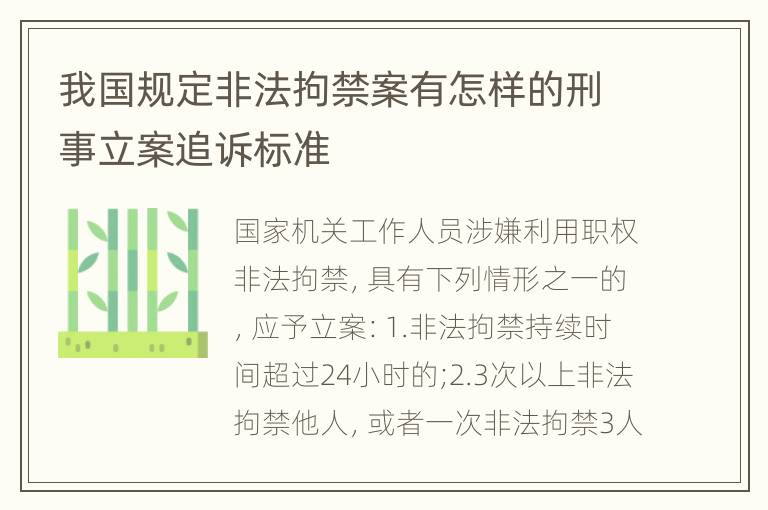 我国规定非法拘禁案有怎样的刑事立案追诉标准

国家机关工作人员涉嫌利用职权非法拘禁, 具有下列情形之一的, 应予立案: 1.非法拘禁持续时间超过24小时的;2.3次以上非法拘禁他人, 或者一次非法拘禁3人